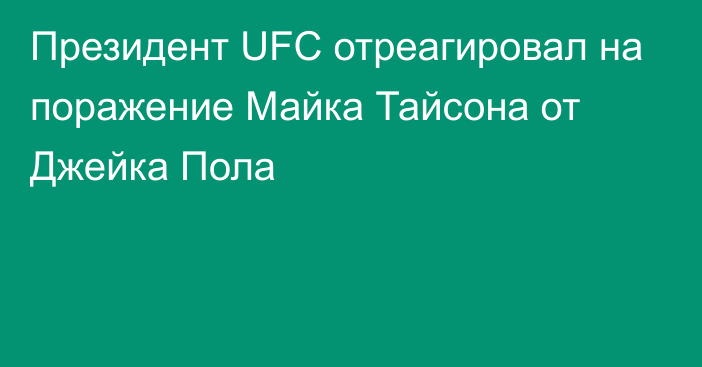 Президент UFC отреагировал на поражение Майка Тайсона от Джейка Пола